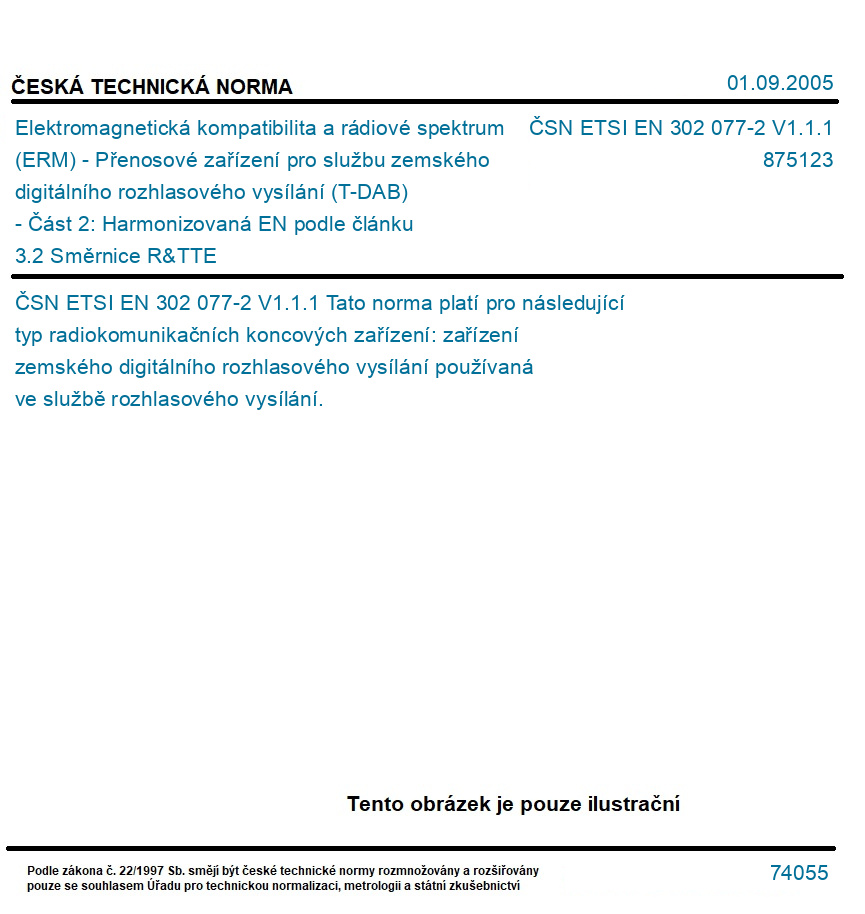 ČESKÁ TECHNICKÁ NORMA

01.09.2005

Elektromagnetická kompatibilita a rádiové spektrum (ERM) - Přenosové zařízení pro službu zemského digitálního rozhlasového vysílání (T-DAB) - Část 2: Harmonizovaná EN podle článku 3.2 Směrnice R&TTE

ČSN ETSI EN 302 077-2 V1.1.1
875123

ČSN ETSI EN 302 077-2 V1.1.1 Tato norma platí pro následující typ radiokomunikačních koncových zařízení: zařízení zemského digitálního rozhlasového vysílání používaná ve službě rozhlasového vysílání.

Tento obrázek je pouze ilustrační

Podle zákona č. 22/1997 Sb. smějí být české technické normy rozmnožovány a rozšiřovány pouze se souhlasem Úřadu pro technickou normalizaci, metrologii a státní zkušebnictví

74055